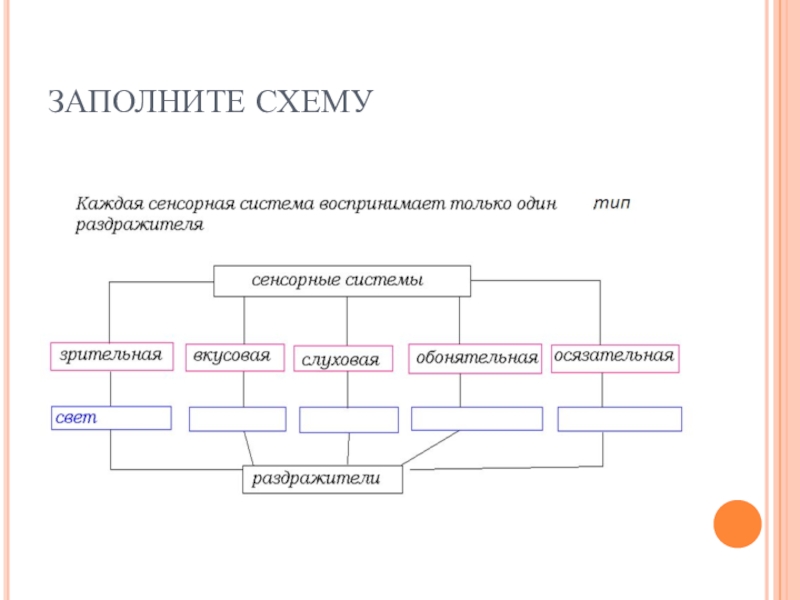 ЗАПОЛНИТЕ СХЕМУ

Каждая сенсорная система воспринимает только один тип раздражителя

сенсорные системы

зрительная

вкусовая

слуховая

обонятельная

осязательная

свет

раздражители